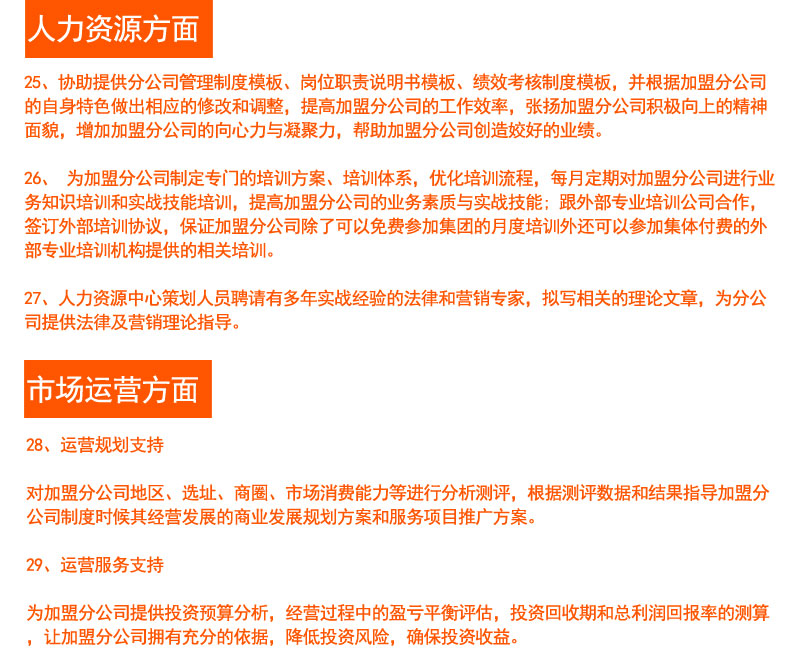 人力资源方面

25、协助提供分公司管理制度模板、岗位职责说明书模板、绩效考核制度模板，并根据加盟分公司的自身特色做出相应的修改和调整，提高加盟分公司的工作效率，张扬加盟分公司积极向上的精神面貌，增加加盟分公司的向心力与凝聚力，帮助加盟分公司创造姣好的业绩。

26、 为加盟分公司制定专门的培训方案、培训体系，优化培训流程，每月定期对加盟分公司进行业务知识培训和实战技能培训，提高加盟分公司的业务素质与实战技能；跟外部专业培训公司合作，签订外部培训协议，保证加盟分公司除了可以免费参加集团的月度培训外还可以参加集体付费的外部专业培训机构提供的相关培训。

27、人力资源中心策划人员聘请有多年实战经验的法律和营销专家，拟写相关的理论文章，为分公司提供法律及营销理论指导。

市场运营方面

28、运营规划支持

对加盟分公司地区、选址、商圈、市场消费能力等进行分析测评，根据测评数据和结果指导加盟分公司制度时候其经营发展的商业发展规划方案和服务项目推广方案。

29、运营服务支持

为加盟分公司提供投资预算分析，经营过程中的盈亏平衡评估，投资回收期和总利润回报率的测算，让加盟分公司拥有充分的依据，降低投资风险，确保投资收益。